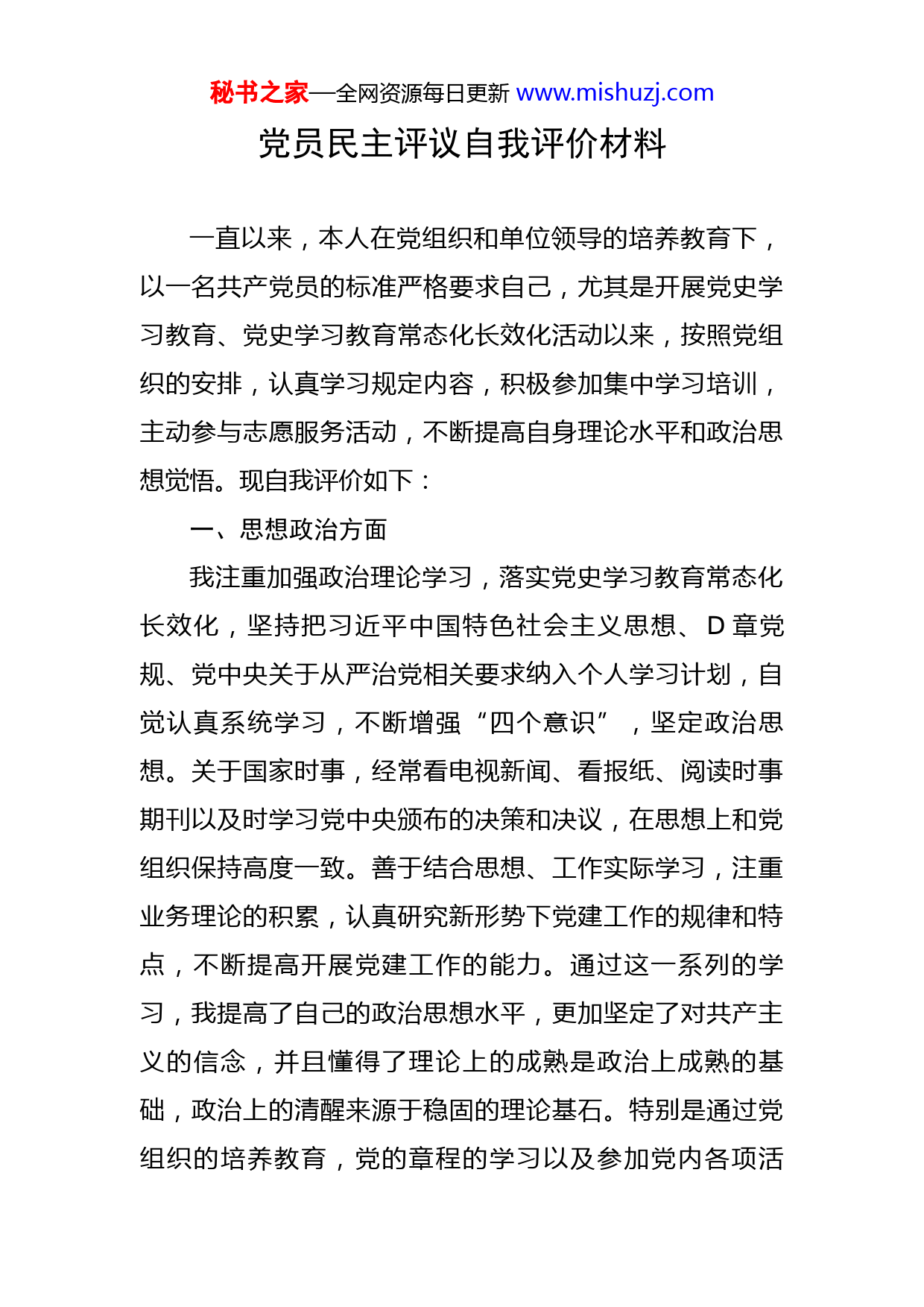 秘书之家—全网资源每日更新 www.mishuzj.com

党员民主评议自我评价材料

一直以来，本人在党组织和单位领导的培养教育下，以一名共产党员的标准严格要求自己，尤其是开展党史学习教育、党史学习教育常态化长效化活动以来，按照党组织的安排，认真学习规定内容，积极参加集中学习培训，主动参与志愿服务活动，不断提高自身理论水平和政治思想觉悟。现自我评价如下：

一、思想政治方面

我注重加强政治理论学习，落实党史学习教育常态化长效化，坚持把习近平中国特色社会主义思想、D章党规、党中央关于从严治党相关要求纳入个人学习计划，自觉认真系统学习，不断增强“四个意识”，坚定政治思想。关于国家时事，经常看电视新闻、看报纸、阅读时事期刊以及时学习党中央颁布的决策和决议，在思想上和党组织保持高度一致。善于结合思想、工作实际学习，注重业务理论的积累，认真研究新形势下党建工作的规律和特点，不断提高开展党建工作的能力。通过这一系列的学习，我提高了自己的政治思想水平，更加坚定了对共产主义的信念，并且懂得了理论上的成熟是政治上成熟的基础，政治上的清醒来源于稳固的理论基石。特别是通过党组织的培养教育，党的章程的学习以及参加党内各项活